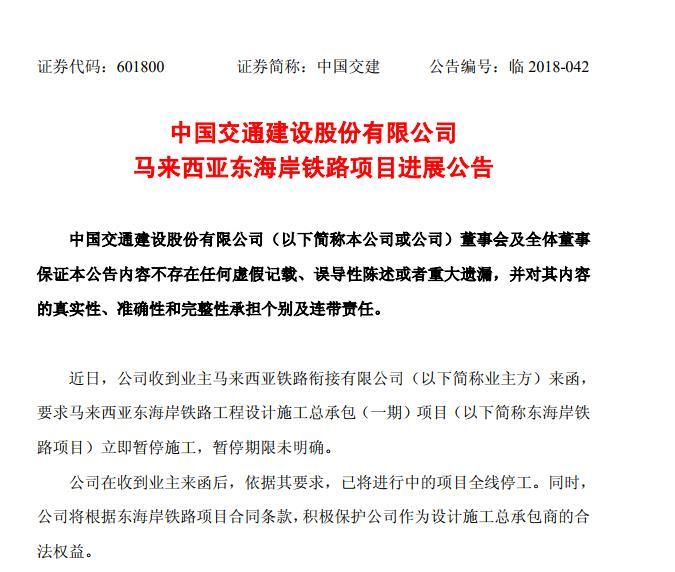 证券代码：601800　　证券简称：中国交建　　公告编号：临 2018-042

中国交通建设股份有限公司
马来西亚东海岸铁路项目进展公告

中国交通建设股份有限公司（以下简称本公司或公司）董事会及全体董事保证本公告内容不存在任何虚假记载、误导性陈述或者重大遗漏，并对其内容的真实性、准确性和完整性承担个别及连带责任。

近日，公司收到业主马来西亚铁路衔接有限公司（以下简称业主方）来函，要求马来西亚东海岸铁路工程设计施工总承包（一期）项目（以下简称东海岸铁路项目）立即暂停施工，暂停期限未明确。

公司在收到业主来函后，依据其要求，已将进行中的项目全线停工。同时，公司将根据东海岸铁路项目合同条款，积极保护公司作为设计施工总承包商的合法权益。